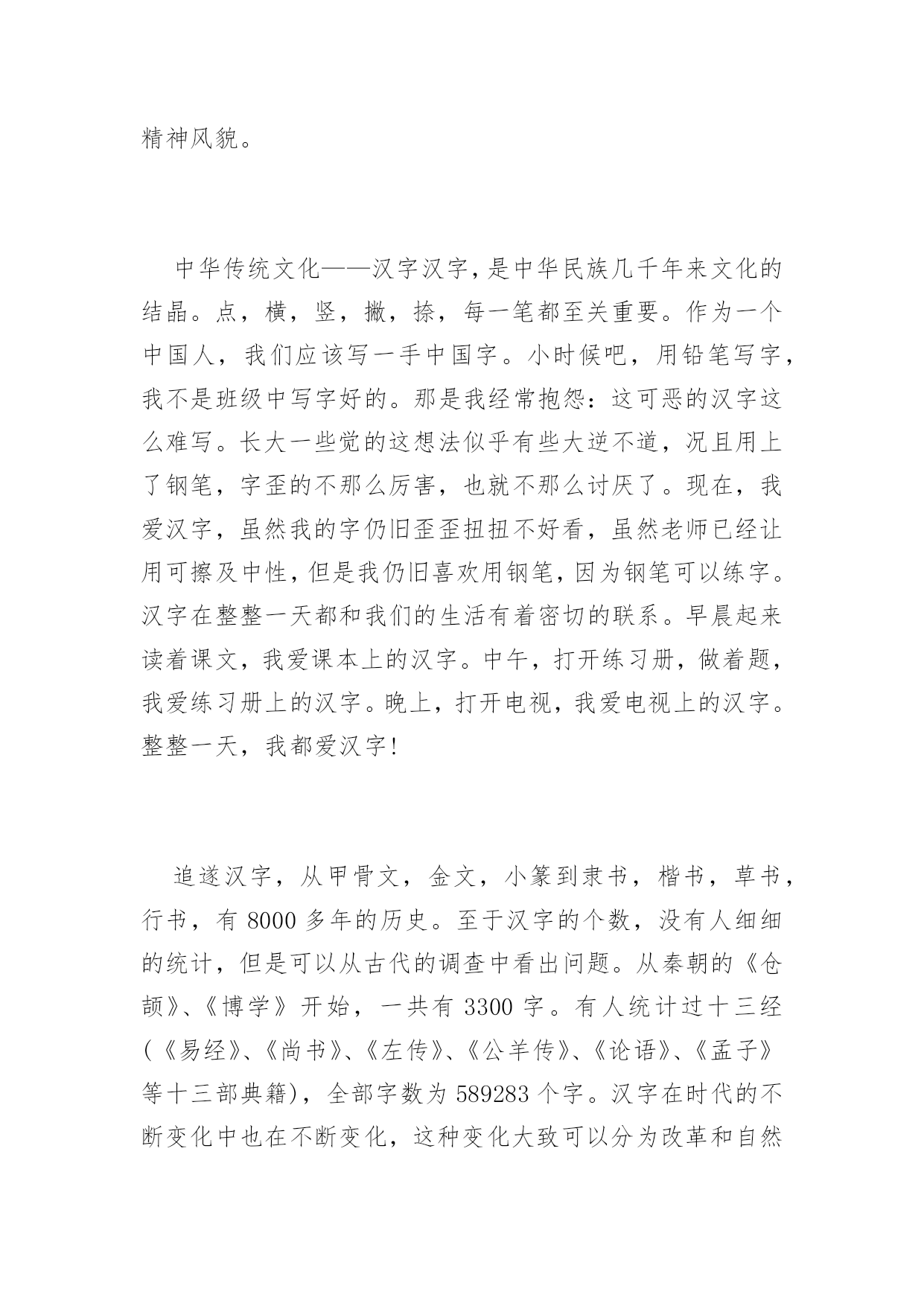 精神风貌。

中华传统文化——汉字汉字，是中华民族几千年来文化的结晶。点，横，竖，撇，捺，每一笔都至关重要。作为一个中国人，我们应该写一手中国字。小时候吧，用铅笔写字，我不是班级中写字好的。那是我经常抱怨：这可恶的汉字这么难写。长大一些觉的这想法似乎有些大逆不道，况且用上了钢笔，字歪的不那么厉害，也就不那么讨厌了。现在，我爱汉字，虽然我的字仍旧歪歪扭扭不好看，虽然老师已经让用可擦及中性，但是我仍旧喜欢用钢笔，因为钢笔可以练字。汉字在整整一天都和我们的生活有着密切的联系。早晨起来读着课文，我爱课本上的汉字。中午，打开练习册，做着题，我爱练习册上的汉字。晚上，打开电视，我爱电视上的汉字。整整一天，我都爱汉字！

追遂汉字，从甲骨文，金文，小篆到隶书，楷书，草书，行书，有 8000 多年的历史。至于汉字的个数，没有人细细的统计，但是可以从古代的调查中看出问题。从秦朝的《仓颉》、《博学》开始，一共有 3300 字。有人统计过十三经（《易经》、《尚书》、《左传》、《公羊传》、《论语》、《孟子》等十三部典籍），全部字数为 589283 个字。汉字在时代的不断变化中也在不断变化，这种变化大致可以分为改革和自然